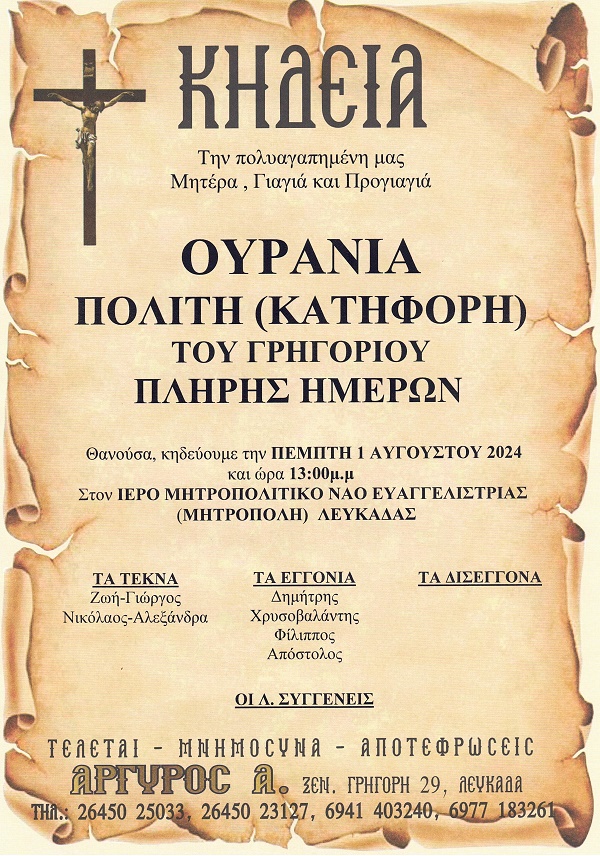 ΚΗΔΕΙΑ

Την πολυαγαπημένη μας
Μητέρα , Γιαγιά και Προγιαγιά

ΟΥΡΑΝΙΑ
ΠΟΛΙΤΗ (ΚΑΤΗΦΟΡΗ)
ΤΟΥ ΓΡΗΓΟΡΙΟΥ
ΠΛΗΡΗΣ ΗΜΕΡΩΝ

Θανούσα, κηδεύουμε την ΠΕΜΠΤΗ 1 ΑΥΓΟΥΣΤΟΥ 2024
και ώρα 13:00μ.μ
Στον ΙΕΡΟ ΜΗΤΡΟΠΟΛΙΤΙΚΟ ΝΑΟ ΕΥΑΓΓΕΛΙΣΤΡΙΑΣ
(ΜΗΤΡΟΠΟΛΗ) ΛΕΥΚΑΔΑΣ

ΤΑ ΤΕΚΝΑ
Ζωή-Γιώργος
Νικόλαος-Αλεξάνδρα

ΤΑ ΕΓΓΟΝΙΑ
Δημήτρης
Χρυσοβαλάντης
Φίλιππος
Απόστολος

ΤΑ ΔΙΣΕΓΓΟΝΑ

ΟΙ Λ. ΣΥΓΓΕΝΕΙΣ

ΤΕΛΕΤΑΙ - ΜΝΗΜΟΣΥΝΑ - ΑΠΟΤΕΦΡΩΣΕΙΣ
ΑΡΓΥΡΟΣ Α. ΞΕΝ. ΓΡΗΓΟΡΗ 29, ΛΕΥΚΑΔΑ
ΤΗΛ.: 26450 25033, 26450 23127, 6941 403240, 6977 183261